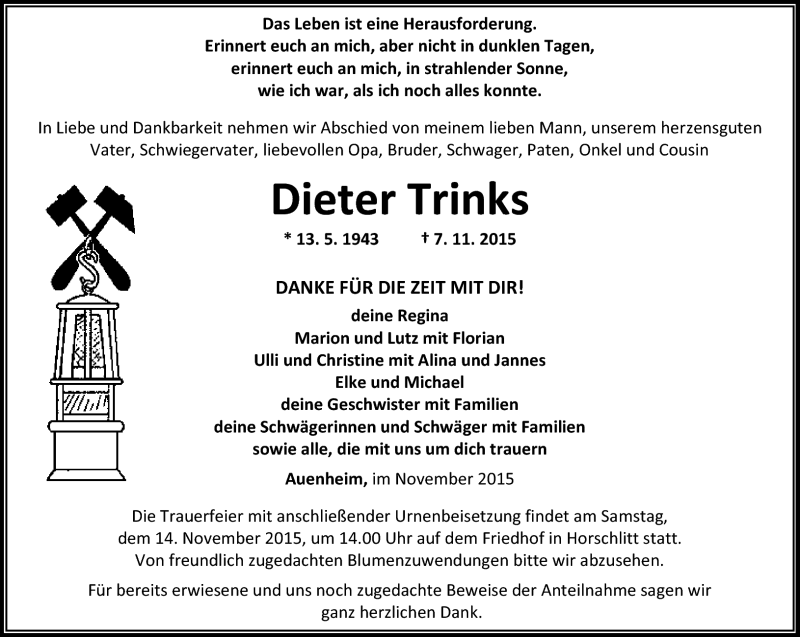 Das Leben ist eine Herausforderung.
Erinnert euch an mich, aber nicht in dunklen Tagen,
erinnert euch an mich, in strahlender Sonne,
wie ich war, als ich noch alles konnte.

In Liebe und Dankbarkeit nehmen wir Abschied von meinem lieben Mann, unserem herzensguten Vater, Schwiegervater, liebevollen Opa, Bruder, Schwager, Paten, Onkel und Cousin

Dieter Trinks

* 13. 5. 1943 † 7. 11. 2015

DANKE FÜR DIE ZEIT MIT DIR!

deine Regina
Marion und Lutz mit Florian
Ulli und Christine mit Alina und Jannes
Elke und Michael
deine Geschwister mit Familien
deine Schwägerinnen und Schwäger mit Familien
sowie alle, die mit uns um dich trauern

Auenheim, im November 2015

Die Trauerfeier mit anschließender Urnenbeisetzung findet am Samstag, dem 14. November 2015, um 14.00 Uhr auf dem Friedhof in Horschlitt statt.
Von freundlich zugedachten Blumenzuwendungen bitte wir abzusehen.

Für bereits erwiesene und uns noch zugedachte Beweise der Anteilnahme sagen wir ganz herzlichen Dank.